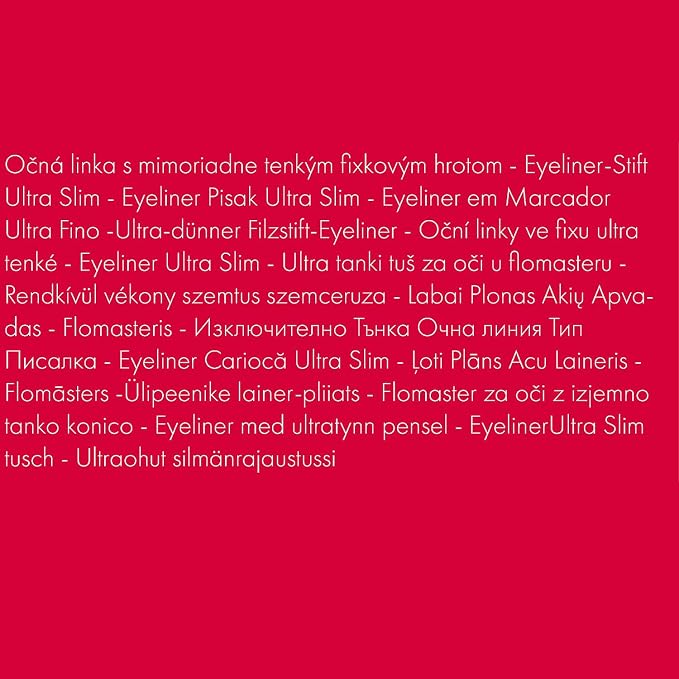 Očná linka s mimoriadne tenkým fixkovým hrotom - Eyeliner-Stift Ultra Slim - Eyeliner Pisak Ultra Slim - Eyeliner em Marcador Ultra Fino -Ultra-dünner Filzstift-Eyeliner - Oční linky ve fixu ultra tenké - Eyeliner Ultra Slim - Ultra tanki tuš za oči u flomasteru - Rendkívül vékony szemtus szemceruza - Labai Plonas Akių Apvadas - Flomasteris - Изключително Тънка Очна линия Тип Писалка - Eyeliner Cariocă Ultra Slim - Ļoti Plāns Acu Laineris - Flomāsters -Ülipeenike lainer-pliiats - Flomaster za oči z izjemno tanko konico - Eyeliner med ultratynn pensel - EyelinerUltra Slim tusch - Ultraohut silmänrajaustussi